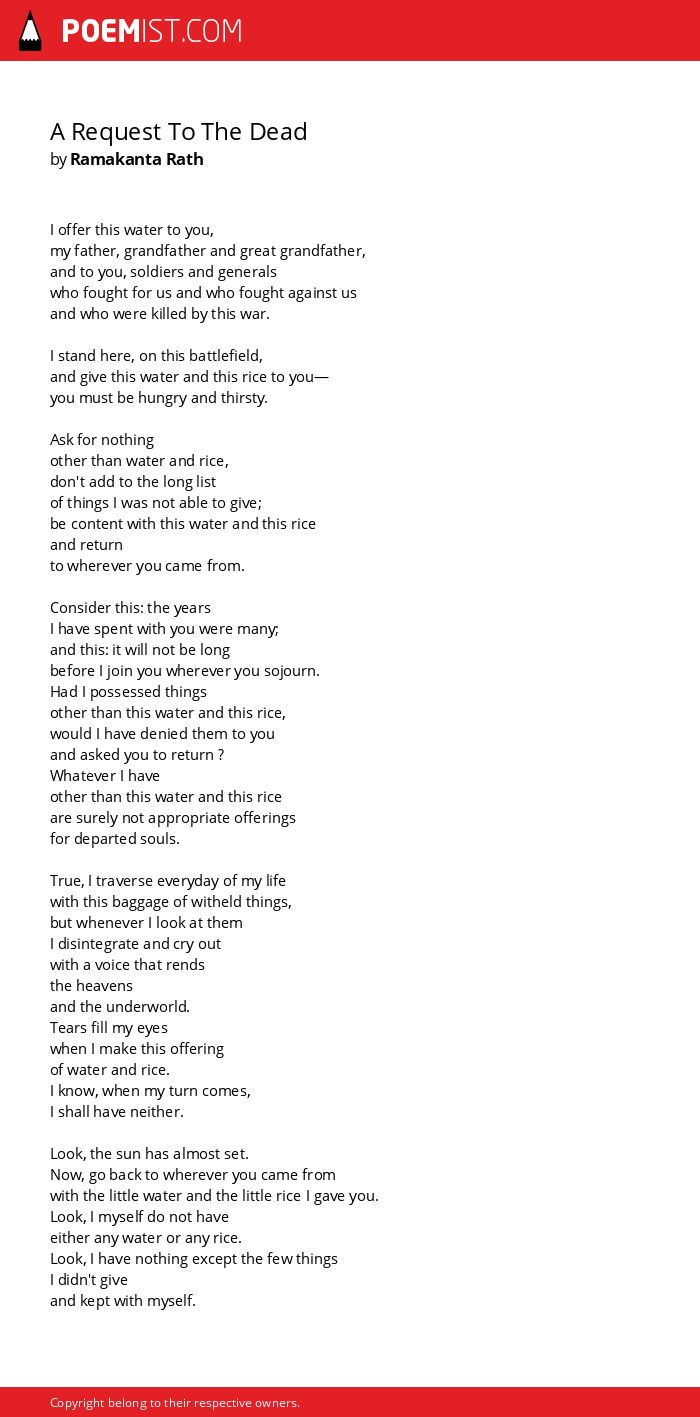 POEMIST.COM

A Request To The Dead
by Ramakanta Rath

I offer this water to you,
my father, grandfather and great grandfather,
and to you, soldiers and generals
who fought for us and who fought against us
and who were killed by this war.

I stand here, on this battlefield,
and give this water and this rice to you—
you must be hungry and thirsty.

Ask for nothing
other than water and rice,
don't add to the long list
of things I was not able to give;
be content with this water and this rice
and return
to wherever you came from.

Consider this: the years
I have spent with you were many;
and this: it will not be long
before I join you wherever you sojourn.
Had I possessed things
other than this water and this rice,
would I have denied them to you
and asked you to return ?
Whatever I have
other than this water and this rice
are surely not appropriate offerings
for departed souls.

True, I traverse everyday of my life
with this baggage of witheld things,
but whenever I look at them
I disintegrate and cry out
with a voice that rends
the heavens
and the underworld.
Tears fill my eyes
when I make this offering
of water and rice.
I know, when my turn comes,
I shall have neither.

Look, the sun has almost set.
Now, go back to wherever you came from
with the little water and the little rice I gave you.
Look, I myself do not have
either any water or any rice.
Look, I have nothing except the few things
I didn't give
and kept with myself.

Copyright belong to their respective owners.